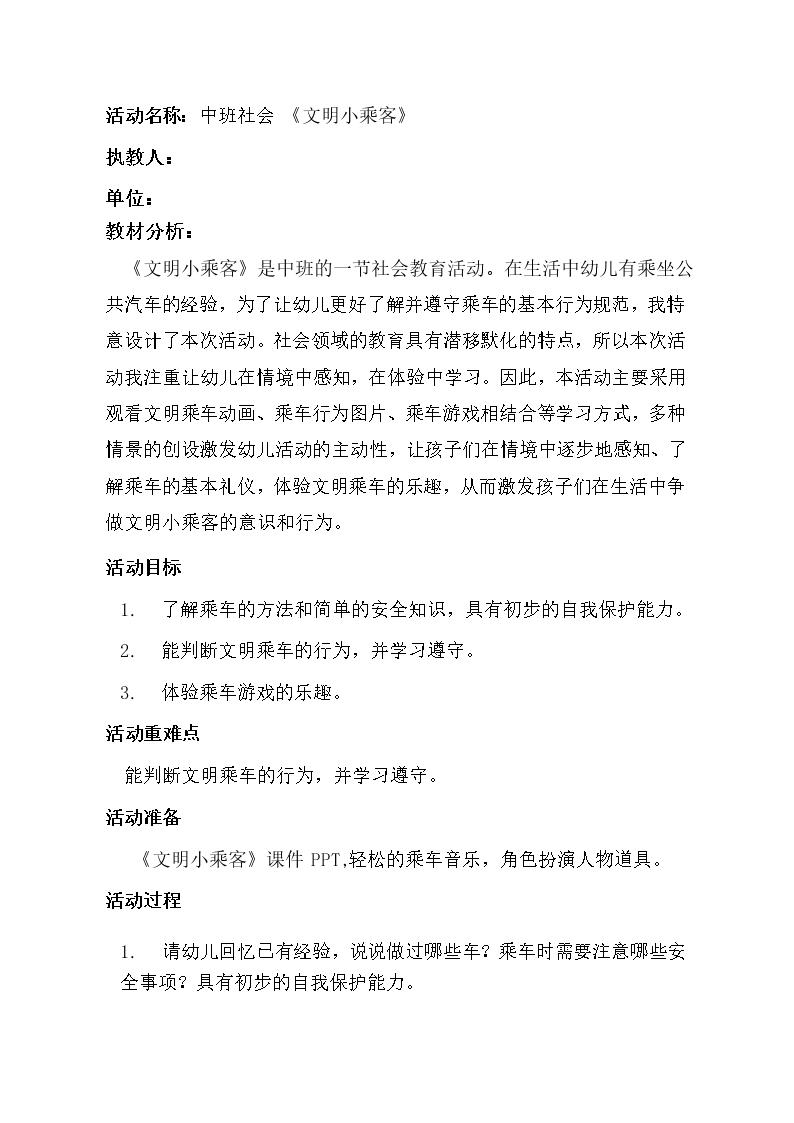 活动名称：中班社会 《文明小乘客》

执教人：

单位：

教材分析：

《文明小乘客》是中班的一节社会教育活动。在生活中幼儿有乘坐公共汽车的经验，为了让幼儿更好了解并遵守乘车的基本行为规范，我特意设计了本次活动。社会领域的教育具有潜移默化的特点，所以本次活动我注重让幼儿在情境中感知，在体验中学习。因此，本活动主要采用观看文明乘车动画、乘车行为图片、乘车游戏相结合等学习方式，多种情景的创设激发幼儿活动的主动性，让孩子们在情境中逐步地感知、了解乘车的基本礼仪，体验文明乘车的乐趣，从而激发孩子们在生活中争做文明小乘客的意识和行为。

活动目标

1. 了解乘车的方法和简单的安全知识，具有初步的自我保护能力。

2. 能判断文明乘车的行为，并学习遵守。

3. 体验乘车游戏的乐趣。

活动重难点

能判断文明乘车的行为，并学习遵守。

活动准备

《文明小乘客》课件 PPT,轻松的乘车音乐，角色扮演人物道具。

活动过程

1. 请幼儿回忆已有经验，说说做过哪些车？乘车时需要注意哪些安全事项？具有初步的自我保护能力。